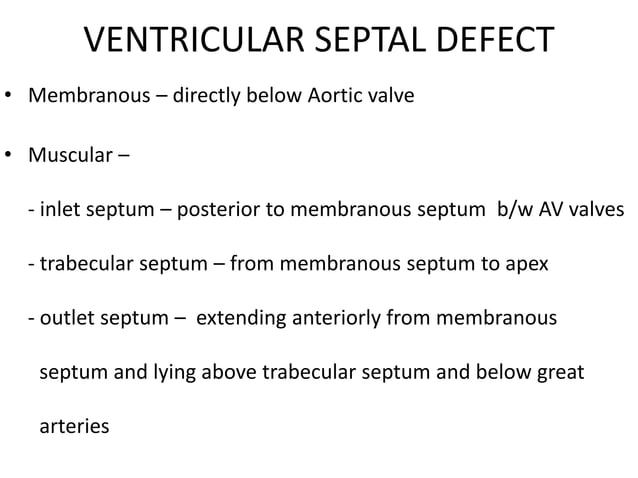 VENTRICULAR SEPTAL DEFECT

• Membranous – directly below Aortic valve

• Muscular –

- inlet septum – posterior to membranous septum b/w AV valves

- trabecular septum – from membranous septum to apex

- outlet septum – extending anteriorly from membranous septum and lying above trabecular septum and below great arteries